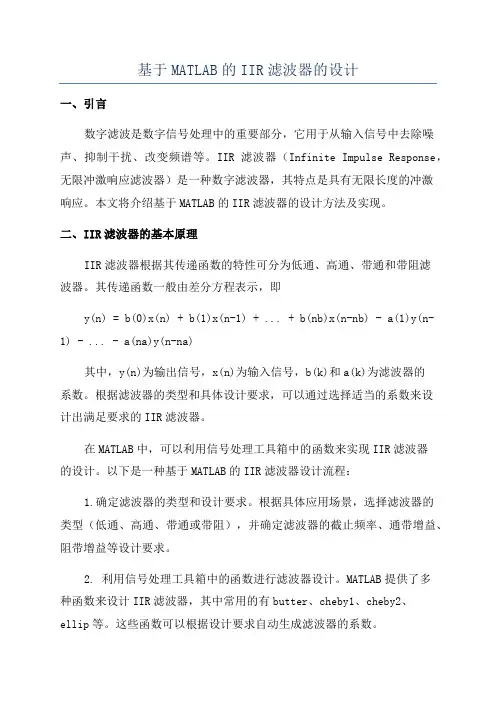 基于MATLAB的IIR滤波器的设计

一、引言

数字滤波是数字信号处理中的重要部分，它用于从输入信号中去除噪声、抑制干扰、改变频谱等。IIR 滤波器（Infinite Impulse Response，无限冲激响应滤波器）是一种数字滤波器，其特点是具有无限长度的冲激响应。本文将介绍基于MATLAB的IIR滤波器的设计方法及实现。

二、IIR滤波器的基本原理

IIR滤波器根据其传递函数的特性可分为低通、高通、带通和带阻滤波器。其传递函数一般由差分方程表示，即

y(n) = b(0)x(n) + b(1)x(n-1) + ... + b(nb)x(n-nb) - a(1)y(n-1) - ... - a(na)y(n-na)

其中，y(n)为输出信号，x(n)为输入信号，b(k)和a(k)为滤波器的系数。根据滤波器的类型和具体设计要求，可以通过选择适当的系数来设计出满足要求的IIR滤波器。

在MATLAB中，可以利用信号处理工具箱中的函数来实现IIR滤波器的设计。以下是一种基于MATLAB的IIR滤波器设计流程：

1.确定滤波器的类型和设计要求。根据具体应用场景，选择滤波器的类型（低通、高通、带通或带阻），并确定滤波器的截止频率、通带增益、阻带增益等设计要求。

2. 利用信号处理工具箱中的函数进行滤波器设计。MATLAB提供了多种函数来设计IIR滤波器，其中常用的有butter、cheby1、cheby2、ellip等。这些函数可以根据设计要求自动生成滤波器的系数。